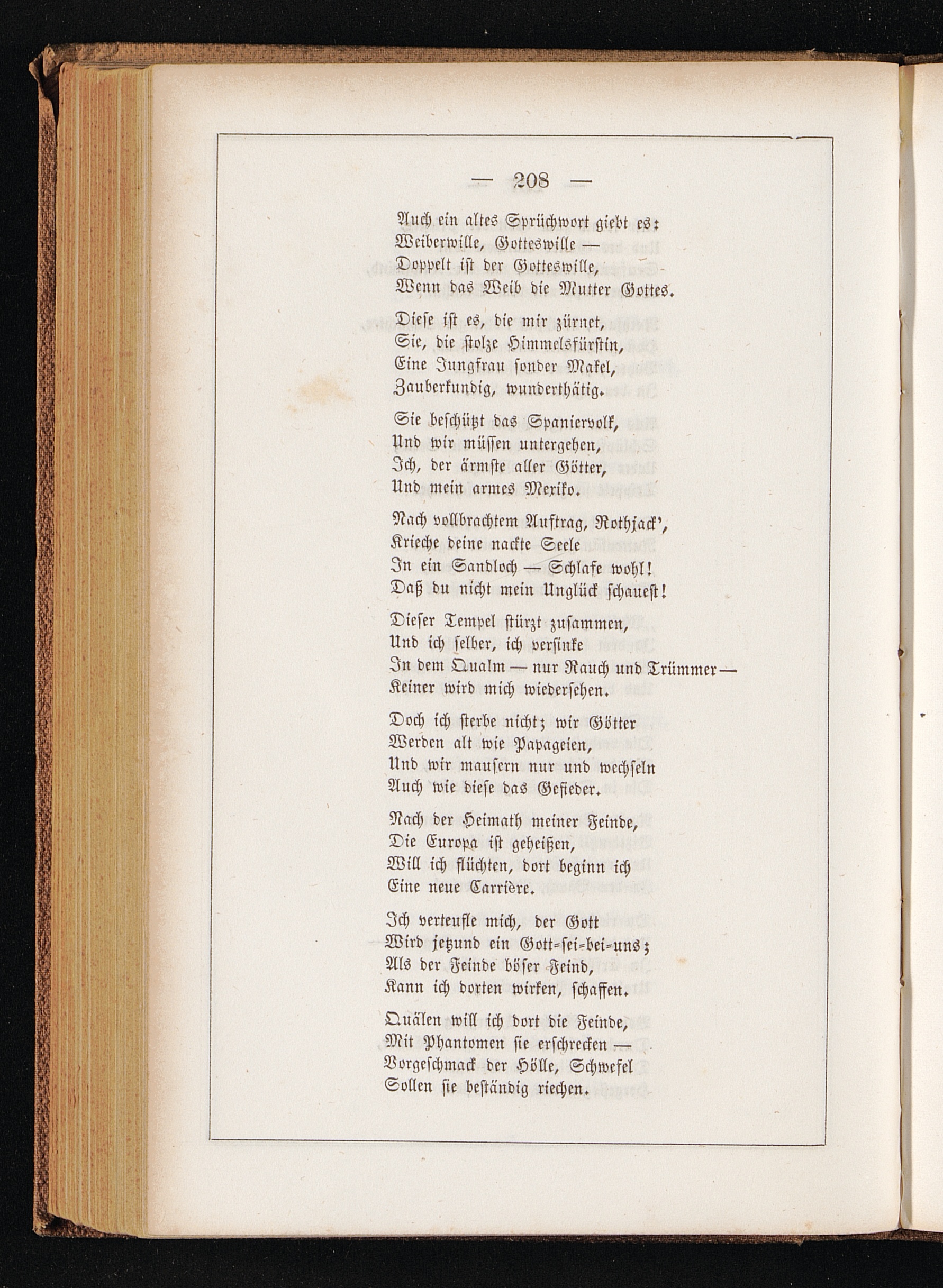 — 208 —

Auch ein altes Sprüchwort giebt es:
Weiberwille, Gotteswille —
Doppelt ist der Gotteswille,
Wenn das Weib die Mutter Gottes.

Diese ist es, die mir zürnet,
Sie, die stolze Himmelsfürstin,
Eine Jungfrau sonder Makel,
Zauberkundig, wunderthätig.

Sie beschützt das Spaniervolk,
Und wir müssen untergehen,
Ich, der ärmste aller Götter,
Und mein armes Mexiko.

Nach vollbrachtem Auftrag, Rothjack',
Krieche deine nackte Seele
In ein Sandloch — Schlafe wohl!
Daß du nicht mein Unglück schauest!

Dieser Tempel stürzt zusammen,
Und ich selber, ich versinke
In dem Qualm — nur Rauch und Trümmer —
Keiner wird mich wiedersehen.

Doch ich sterbe nicht; wir Götter
Werden alt wie Papageien,
Und wir mausern nur und wechseln
Auch wie diese das Gefieder.

Nach der Heimath meiner Feinde,
Die Europa ist geheißen,
Will ich flüchten, dort beginn ich
Eine neue Carrière.

Ich verteufle mich, der Gott
Wird jetzund ein Gott-sei-bei-uns;
Als der Feinde böser Feind,
Kann ich dorten wirken, schaffen.

Quälen will ich dort die Feinde,
Mit Phantomen sie erschrecken —
Vorgeschmack der Hölle, Schwefel
Sollen sie beständig riechen.